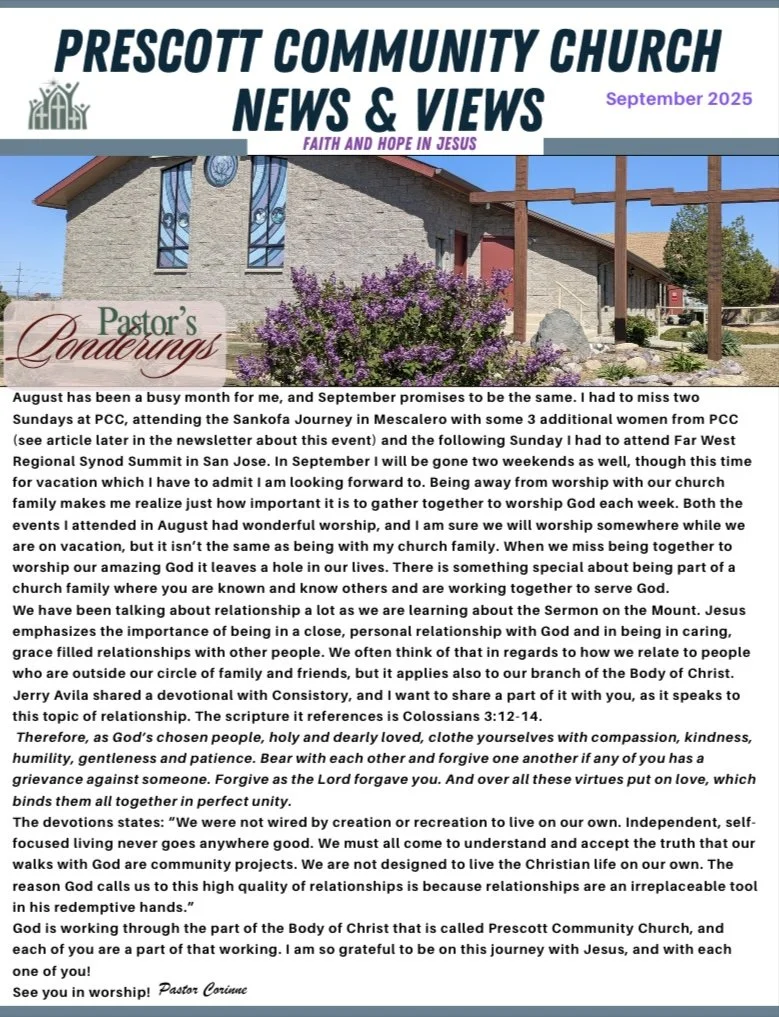 PRESCOTT COMMUNITY CHURCH
NEWS & VIEWS
September 2025
FAITH AND HOPE IN JESUS

Pastor's Ponderings

August has been a busy month for me, and September promises to be the same. I had to miss two Sundays at PCC, attending the Sankofa Journey in Mescalero with some 3 additional women from PCC (see article later in the newsletter about this event) and the following Sunday I had to attend Far West Regional Synod Summit in San Jose. In September I will be gone two weekends as well, though this time for vacation which I have to admit I am looking forward to. Being away from worship with our church family makes me realize just how important it is to gather together to worship God each week. Both the events I attended in August had wonderful worship, and I am sure we will worship somewhere while we are on vacation, but it isn't the same as being with my church family. When we miss being together to worship our amazing God it leaves a hole in our lives. There is something special about being part of a church family where you are known and know others and are working together to serve God.
We have been talking about relationship a lot as we are learning about the Sermon on the Mount. Jesus emphasizes the importance of being in a close, personal relationship with God and in being in caring, grace filled relationships with other people. We often think of that in regards to how we relate to people who are outside our circle of family and friends, but it applies also to our branch of the Body of Christ. Jerry Avila shared a devotional with Consistory, and I want to share a part of it with you, as it speaks to this topic of relationship. The scripture it references is Colossians 3:12-14.
Therefore, as God's chosen people, holy and dearly loved, clothe yourselves with compassion, kindness, humility, gentleness and patience. Bear with each other and forgive one another if any of you has a grievance against someone. Forgive as the Lord forgave you. And over all these virtues put on love, which binds them all together in perfect unity.
The devotions states: "We were not wired by creation or recreation to live on our own. Independent, self-focused living never goes anywhere good. We must all come to understand and accept the truth that our walks with God are community projects. We are not designed to live the Christian life on our own. The reason God calls us to this high quality of relationships is because relationships are an irreplaceable tool in his redemptive hands."
God is working through the part of the Body of Christ that is called Prescott Community Church, and each of you are a part of that working. I am so grateful to be on this journey with Jesus, and with each one of you!
See you in worship! Pastor Corinne